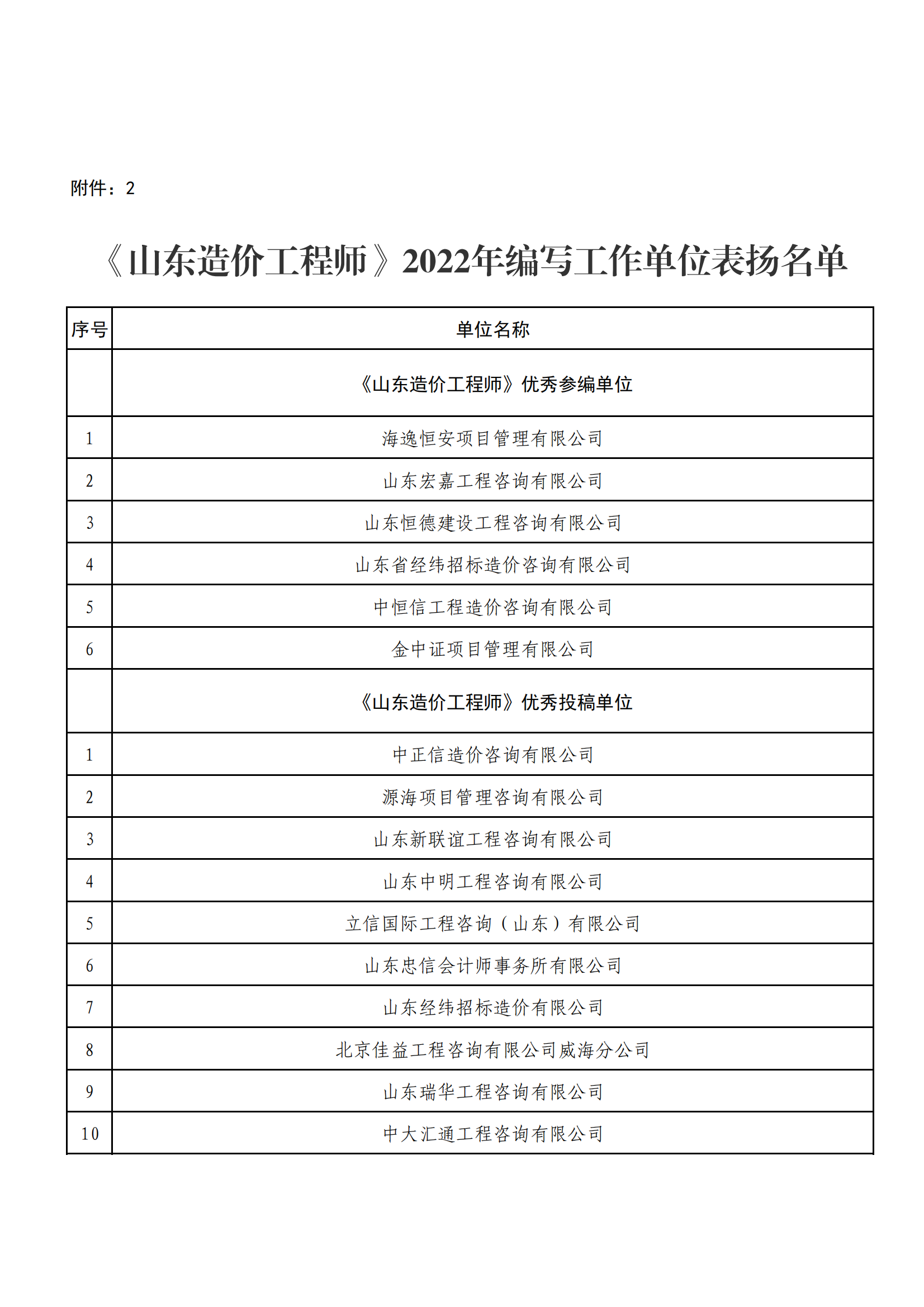 附件：2

《山东造价工程师》2022年编写工作单位表扬名单

| 序号 | 单位名称 |
|---|---|
| | 《山东造价工程师》优秀参编单位 |
| 1 | 海逸恒安项目管理有限公司 |
| 2 | 山东宏嘉工程咨询有限公司 |
| 3 | 山东恒德建设工程咨询有限公司 |
| 4 | 山东省经纬招标造价咨询有限公司 |
| 5 | 中恒信工程造价咨询有限公司 |
| 6 | 金中证项目管理有限公司 |
| | 《山东造价工程师》优秀投稿单位 |
| 1 | 中正信造价咨询有限公司 |
| 2 | 源海项目管理咨询有限公司 |
| 3 | 山东新联谊工程咨询有限公司 |
| 4 | 山东中明工程咨询有限公司 |
| 5 | 立信国际工程咨询（山东）有限公司 |
| 6 | 山东忠信会计师事务所有限公司 |
| 7 | 山东经纬招标造价有限公司 |
| 8 | 北京佳益工程咨询有限公司威海分公司 |
| 9 | 山东瑞华工程咨询有限公司 |
| 10 | 中大汇通工程咨询有限公司 |